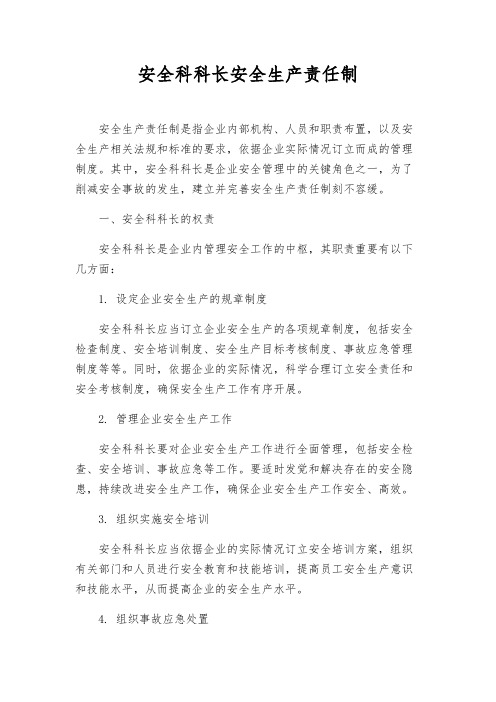 安全科科长安全生产责任制

安全生产责任制是指企业内部机构、人员和职责布置，以及安全生产相关法规和标准的要求，依据企业实际情况订立而成的管理制度。其中，安全科科长是企业安全管理中的关键角色之一，为了削减安全事故的发生，建立并完善安全生产责任制刻不容缓。

一、安全科科长的权责

安全科科长是企业内管理安全工作的中枢，其职责重要有以下几方面：

1. 设定企业安全生产的规章制度

安全科科长应当订立企业安全生产的各项规章制度，包括安全检查制度、安全培训制度、安全生产目标考核制度、事故应急管理制度等等。同时，依据企业的实际情况，科学合理订立安全责任和安全考核制度，确保安全生产工作有序开展。

2. 管理企业安全生产工作

安全科科长要对企业安全生产工作进行全面管理，包括安全检查、安全培训、事故应急等工作。要适时发觉和解决存在的安全隐患，持续改进安全生产工作，确保企业安全生产工作安全、高效。

3. 组织实施安全培训

安全科科长应当依据企业的实际情况订立安全培训方案，组织有关部门和人员进行安全教育和技能培训，提高员工安全生产意识和技能水平，从而提高企业的安全生产水平。

4. 组织事故应急处置